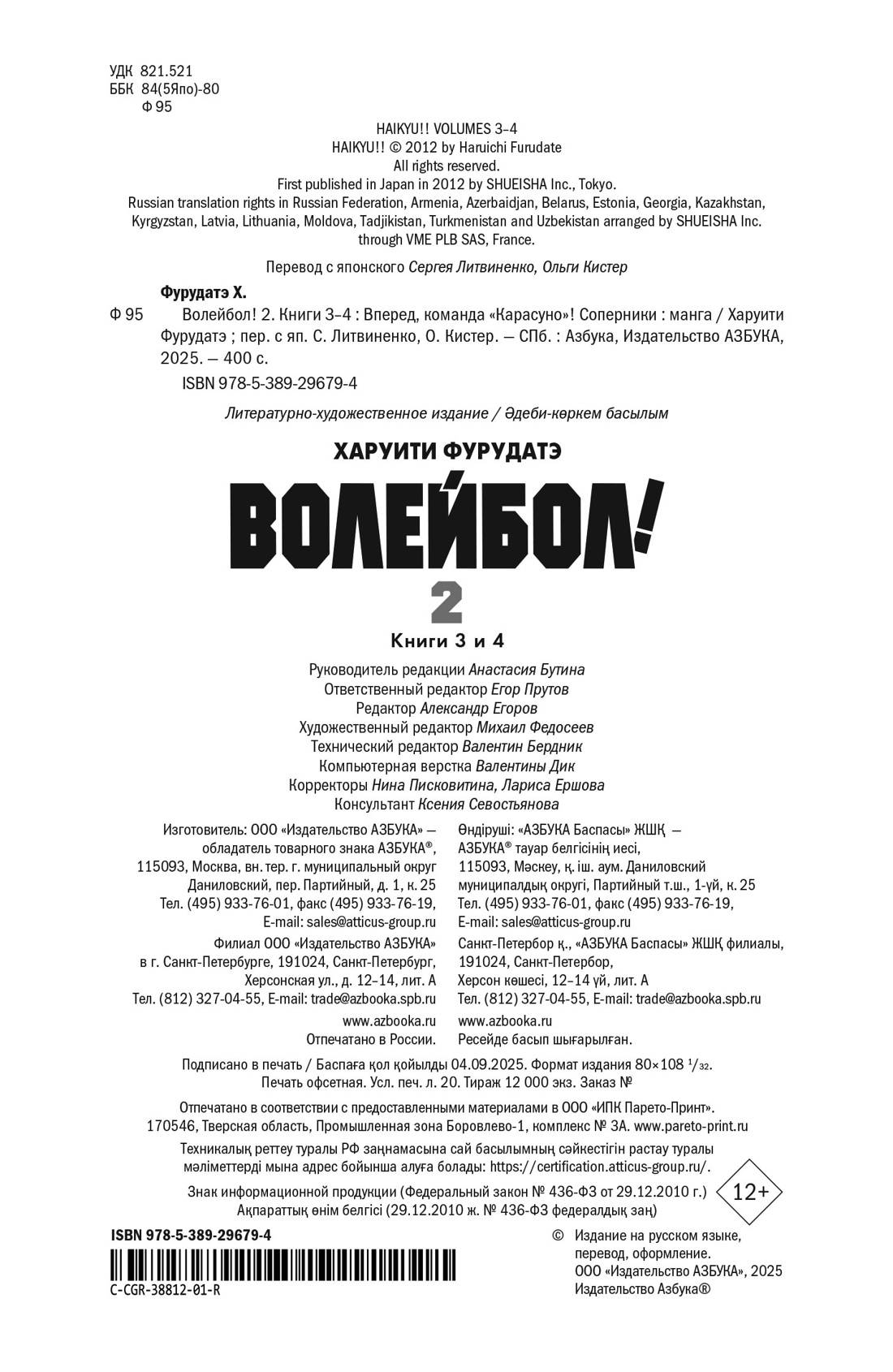 УДК 821.521
ББК 84(5Япо)-80
Ф 95

HAIKYU!! VOLUMES 3–4
HAIKYU!! © 2012 by Haruichi Furudate
All rights reserved.
First published in Japan in 2012 by SHUEISHA Inc., Tokyo.
Russian translation rights in Russian Federation, Armenia, Azerbaidjan, Belarus, Estonia, Georgia, Kazakhstan, Kyrgyzstan, Latvia, Lithuania, Moldova, Tadjikistan, Turkmenistan and Uzbekistan arranged by SHUEISHA Inc. through VME PLB SAS, France.

Перевод с японского Сергея Литвиненко, Ольги Кистер

Фурудатэ Х.
Ф 95 Волейбол! 2. Книги 3–4 : Вперед, команда «Карасуно»! Соперники : манга / Харуити Фурудатэ ; пер. с яп. С. Литвиненко, О. Кистер. — СПб. : Азбука, Издательство АЗБУКА, 2025. — 400 с.

ISBN 978-5-389-29679-4

Литературно-художественное издание / Әдеби-көркем басылым

ХАРУИТИ ФУРУДАТЭ

ВОЛЕЙБОЛ!

2

Книги 3 и 4

Руководитель редакции Анастасия Бутина
Ответственный редактор Егор Прутов
Редактор Александр Егоров
Художественный редактор Михаил Федосеев
Технический редактор Валентин Бердник
Компьютерная верстка Валентины Дик
Корректоры Нина Писковитина, Лариса Ершова
Консультант Ксения Севостьянова

Изготовитель: ООО «Издательство АЗБУКА» — обладатель товарного знака АЗБУКА®, 115093, Москва, вн. тер. г. муниципальный округ Даниловский, пер. Партийный, д. 1, к. 25
Тел. (495) 933-76-01, факс (495) 933-76-19, E-mail: sales@atticus-group.ru
Филиал ООО «Издательство АЗБУКА» в г. Санкт-Петербурге, 191024, Санкт-Петербург, Херсонская ул., д. 12–14, лит. А
Тел. (812) 327-04-55, E-mail: trade@azbooka.spb.ru
www.azbooka.ru
Отпечатано в России.

Өндіруші: «АЗБУКА Баспасы» ЖШҚ — АЗБУКА® тауар белгісінің иесі, 115093, Мәскеу, қ. іш. аум. Даниловский муниципалдық округі, Партийный т.ш., 1-үй, к. 25
Тел. (495) 933-76-01, факс (495) 933-76-19, E-mail: sales@atticus-group.ru
Санкт-Петербор қ., «АЗБУКА Баспасы» ЖШҚ филиалы, 191024, Санкт-Петербор, Херсон көшесі, 12–14 үй, лит. А
Тел. (812) 327-04-55, E-mail: trade@azbooka.spb.ru
www.azbooka.ru
Ресейде басып шығарылған.

Подписано в печать / Баспаға қол қойылды 04.09.2025. Формат издания 80×108 $^1/_{32}$.
Печать офсетная. Усл. печ. л. 20. Тираж 12 000 экз. Заказ №

Отпечатано в соответствии с предоставленными материалами в ООО «ИПК Парето-Принт».
170546, Тверская область, Промышленная зона Боровлево-1, комплекс № 3А. www.pareto-print.ru

Техникалық реттеу туралы РФ заңнамасына сай басылымның сәйкестігін растау туралы мәліметтерді мына адрес бойынша алуға болады: https://certification.atticus-group.ru/.

Знак информационной продукции (Федеральный закон № 436-ФЗ от 29.12.2010 г.)
Ақпараттық өнім белгісі (29.12.2010 ж. № 436-ФЗ федералдық заң)
12+

ISBN 978-5-389-29679-4
C-CGR-38812-01-R

© Издание на русском языке, перевод, оформление.
ООО «Издательство АЗБУКА», 2025
Издательство Азбука®